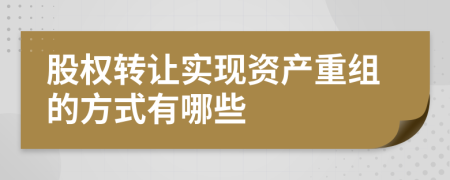 股权转让实现资产重组的方式有哪些